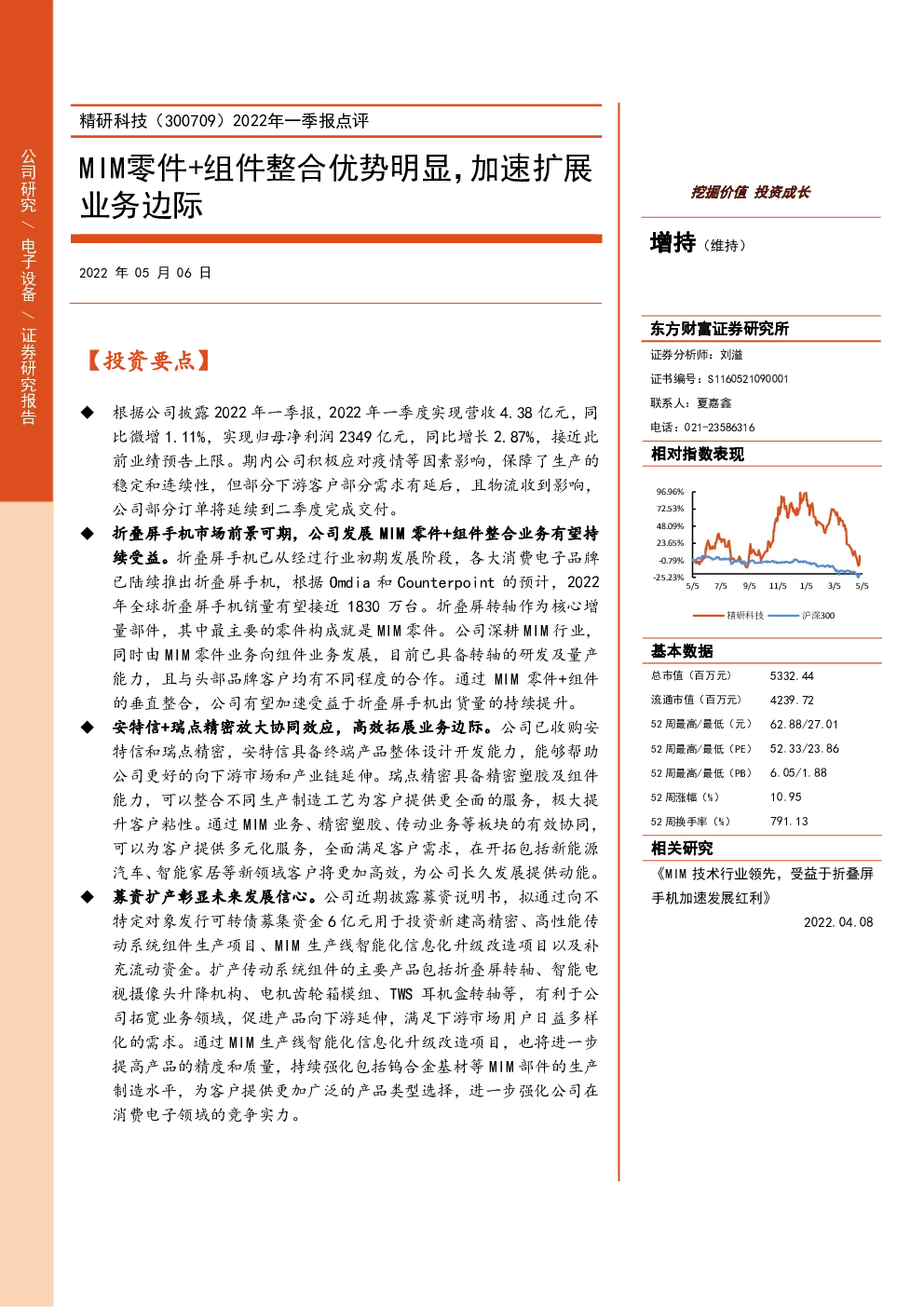 公司研究 / 电子设备 / 证券研究报告

精研科技（300709）2022年一季报点评

MIM零件+组件整合优势明显，加速扩展业务边际

2022 年 05 月 06 日

【投资要点】

◆ 根据公司披露2022年一季报，2022年一季度实现营收4.38亿元，同比微增1.11%，实现归母净利润2349亿元，同比增长2.87%，接近此前业绩预告上限。期内公司积极应对疫情等因素影响，保障了生产的稳定和连续性，但部分下游客户部分需求有延后，且物流收到影响，公司部分订单将延续到二季度完成交付。

◆ 折叠屏手机市场前景可期，公司发展MIM零件+组件整合业务有望持续受益。折叠屏手机已从经过行业初期发展阶段，各大消费电子品牌已陆续推出折叠屏手机，根据Omdia和Counterpoint的预计，2022年全球折叠屏手机销量有望接近1830万台。折叠屏转轴作为核心增量部件，其中最主要的零件构成就是MIM零件。公司深耕MIM行业，同时由MIM零件业务向组件业务发展，目前已具备转轴的研发及量产能力，且与头部品牌客户均有不同程度的合作。通过MIM零件+组件的垂直整合，公司有望加速受益于折叠屏手机出货量的持续提升。

◆ 安特信+瑞点精密放大协同效应，高效拓展业务边际。公司已收购安特信和瑞点精密，安特信具备终端产品整体设计开发能力，能够帮助公司更好的向下游市场和产业链延伸。瑞点精密具备精密塑胶及组件能力，可以整合不同生产制造工艺为客户提供更全面的服务，极大提升客户粘性。通过MIM业务、精密塑胶、传动业务等板块的有效协同，可以为客户提供多元化服务，全面满足客户需求，在开拓包括新能源汽车、智能家居等新领域客户将更加高效，为公司长久发展提供动能。

◆ 募资扩产彰显未来发展信心。公司近期披露募资说明书，拟通过向不特定对象发行可转债募集资金6亿元用于投资新建高精密、高性能传动系统组件生产项目、MIM生产线智能化信息化升级改造项目以及补充流动资金。扩产传动系统组件的主要产品包括折叠屏转轴、智能电视摄像头升降机构、电机齿轮箱模组、TWS耳机盒转轴等，有利于公司拓宽业务领域，促进产品向下游延伸，满足下游市场用户日益多样化的需求。通过MIM生产线智能化信息化升级改造项目，也将进一步提高产品的精度和质量，持续强化包括钨合金基材等MIM部件的生产制造水平，为客户提供更加广泛的产品类型选择，进一步强化公司在消费电子领域的竞争实力。

挖掘价值 投资成长

增持（维持）

东方财富证券研究所
证券分析师：刘溢
证书编号：S1160521090001
联系人：夏嘉鑫
电话：021-23586316

相对指数表现

96.96%
72.53%
48.09%
23.65%
-0.79%
-25.23%
5/5 7/5 9/5 11/5 1/5 3/5 5/5
精研科技 沪深300

基本数据

| 总市值（百万元） | 5332.44 |
|---|---|
| 流通市值（百万元） | 4239.72 |
| 52周最高/最低（元） | 62.88/27.01 |
| 52周最高/最低（PE） | 52.33/23.86 |
| 52周最高/最低（PB） | 6.05/1.88 |
| 52周涨幅（%） | 10.95 |
| 52周换手率（%） | 791.13 |

相关研究

《MIM技术行业领先，受益于折叠屏手机加速发展红利》
2022.04.08